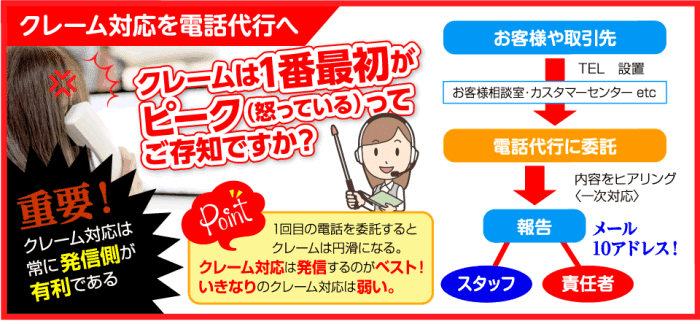 クレーム対応を電話代行へ

クレームは1番最初がピーク（怒っている）ってご存知ですか？

重要！
クレーム対応は常に発信側が有利である

Point
1回目の電話を委託するとクレームは円滑になる。
クレーム対応は発信するのがベスト！
いきなりのクレーム対応は弱い。

お客様や取引先
TEL 設置
お客様相談室・カスタマーセンター etc
電話代行に委託
内容をヒアリング〈一次対応〉
報告
メール 10アドレス！
スタッフ
責任者